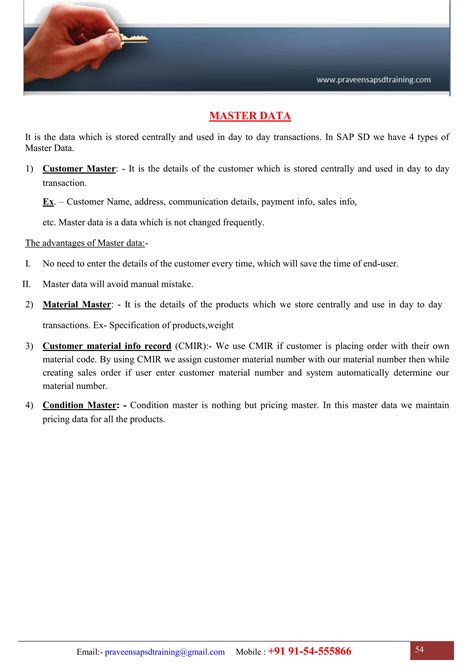 www.praveensapsdtraining.com

MASTER DATA

It is the data which is stored centrally and used in day to day transactions. In SAP SD we have 4 types of Master Data.

1) Customer Master: - It is the details of the customer which is stored centrally and used in day to day transaction.

Ex. – Customer Name, address, communication details, payment info, sales info,

etc. Master data is a data which is not changed frequently.

The advantages of Master data:-

I. No need to enter the details of the customer every time, which will save the time of end-user.

II. Master data will avoid manual mistake.

2) Material Master: - It is the details of the products which we store centrally and use in day to day transactions. Ex- Specification of products,weight

3) Customer material info record (CMIR):- We use CMIR if customer is placing order with their own material code. By using CMIR we assign customer material number with our material number then while creating sales order if user enter customer material number and system automatically determine our material number.

4) Condition Master: - Condition master is nothing but pricing master. In this master data we maintain pricing data for all the products.

Email:- praveensapsdtraining@gmail.com Mobile : +91 91-54-555866

54